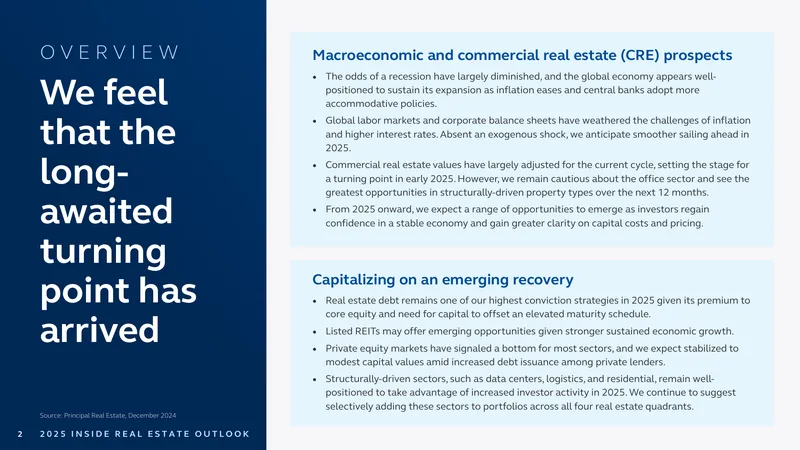 OVERVIEW

We feel that the long-awaited turning point has arrived

Source: Principal Real Estate, December 2024

2 2025 INSIDE REAL ESTATE OUTLOOK

Macroeconomic and commercial real estate (CRE) prospects

• The odds of a recession have largely diminished, and the global economy appears well-positioned to sustain its expansion as inflation eases and central banks adopt more accommodative policies.
• Global labor markets and corporate balance sheets have weathered the challenges of inflation and higher interest rates. Absent an exogenous shock, we anticipate smoother sailing ahead in 2025.
• Commercial real estate values have largely adjusted for the current cycle, setting the stage for a turning point in early 2025. However, we remain cautious about the office sector and see the greatest opportunities in structurally-driven property types over the next 12 months.
• From 2025 onward, we expect a range of opportunities to emerge as investors regain confidence in a stable economy and gain greater clarity on capital costs and pricing.

Capitalizing on an emerging recovery

• Real estate debt remains one of our highest conviction strategies in 2025 given its premium to core equity and need for capital to offset an elevated maturity schedule.
• Listed REITs may offer emerging opportunities given stronger sustained economic growth.
• Private equity markets have signaled a bottom for most sectors, and we expect stabilized to modest capital values amid increased debt issuance among private lenders.
• Structurally-driven sectors, such as data centers, logistics, and residential, remain well-positioned to take advantage of increased investor activity in 2025. We continue to suggest selectively adding these sectors to portfolios across all four real estate quadrants.